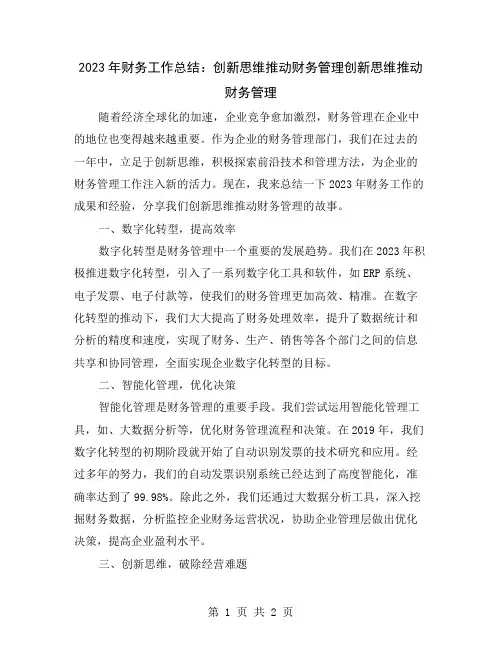 2023年财务工作总结：创新思维推动财务管理创新思维推动财务管理

随着经济全球化的加速，企业竞争愈加激烈，财务管理在企业中的地位也变得越来越重要。作为企业的财务管理部门，我们在过去的一年中，立足于创新思维，积极探索前沿技术和管理方法，为企业的财务管理工作注入新的活力。现在，我来总结一下2023年财务工作的成果和经验，分享我们创新思维推动财务管理的故事。

一、数字化转型，提高效率

数字化转型是财务管理中一个重要的发展趋势。我们在2023年积极推进数字化转型，引入了一系列数字化工具和软件，如ERP系统、电子发票、电子付款等，使我们的财务管理更加高效、精准。在数字化转型的推动下，我们大大提高了财务处理效率，提升了数据统计和分析的精度和速度，实现了财务、生产、销售等各个部门之间的信息共享和协同管理，全面实现企业数字化转型的目标。

二、智能化管理，优化决策

智能化管理是财务管理的重要手段。我们尝试运用智能化管理工具，如、大数据分析等，优化财务管理流程和决策。在2019年，我们数字化转型的初期阶段就开始了自动识别发票的技术研究和应用。经过多年的努力，我们的自动发票识别系统已经达到了高度智能化，准确率达到了99.98%。除此之外，我们还通过大数据分析工具，深入挖掘财务数据，分析监控企业财务运营状况，协助企业管理层做出优化决策，提高企业盈利水平。

三、创新思维，破除经营难题

第 1 页 共 2 页